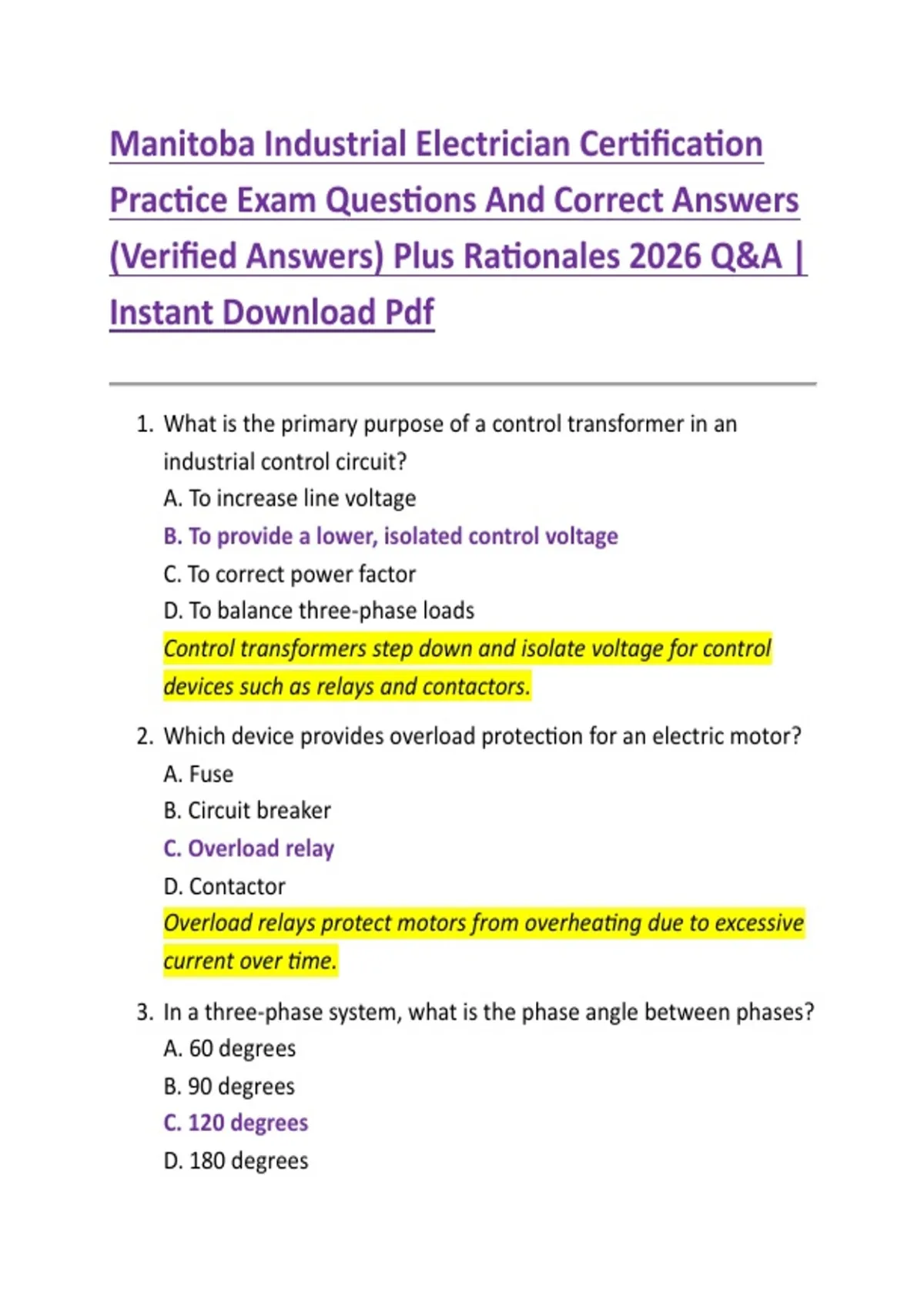 Manitoba Industrial Electrician Certification Practice Exam Questions And Correct Answers (Verified Answers) Plus Rationales 2026 Q&A | Instant Download Pdf

1. What is the primary purpose of a control transformer in an industrial control circuit?
A. To increase line voltage
B. To provide a lower, isolated control voltage
C. To correct power factor
D. To balance three-phase loads
Control transformers step down and isolate voltage for control devices such as relays and contactors.

2. Which device provides overload protection for an electric motor?
A. Fuse
B. Circuit breaker
C. Overload relay
D. Contactor
Overload relays protect motors from overheating due to excessive current over time.

3. In a three-phase system, what is the phase angle between phases?
A. 60 degrees
B. 90 degrees
C. 120 degrees
D. 180 degrees